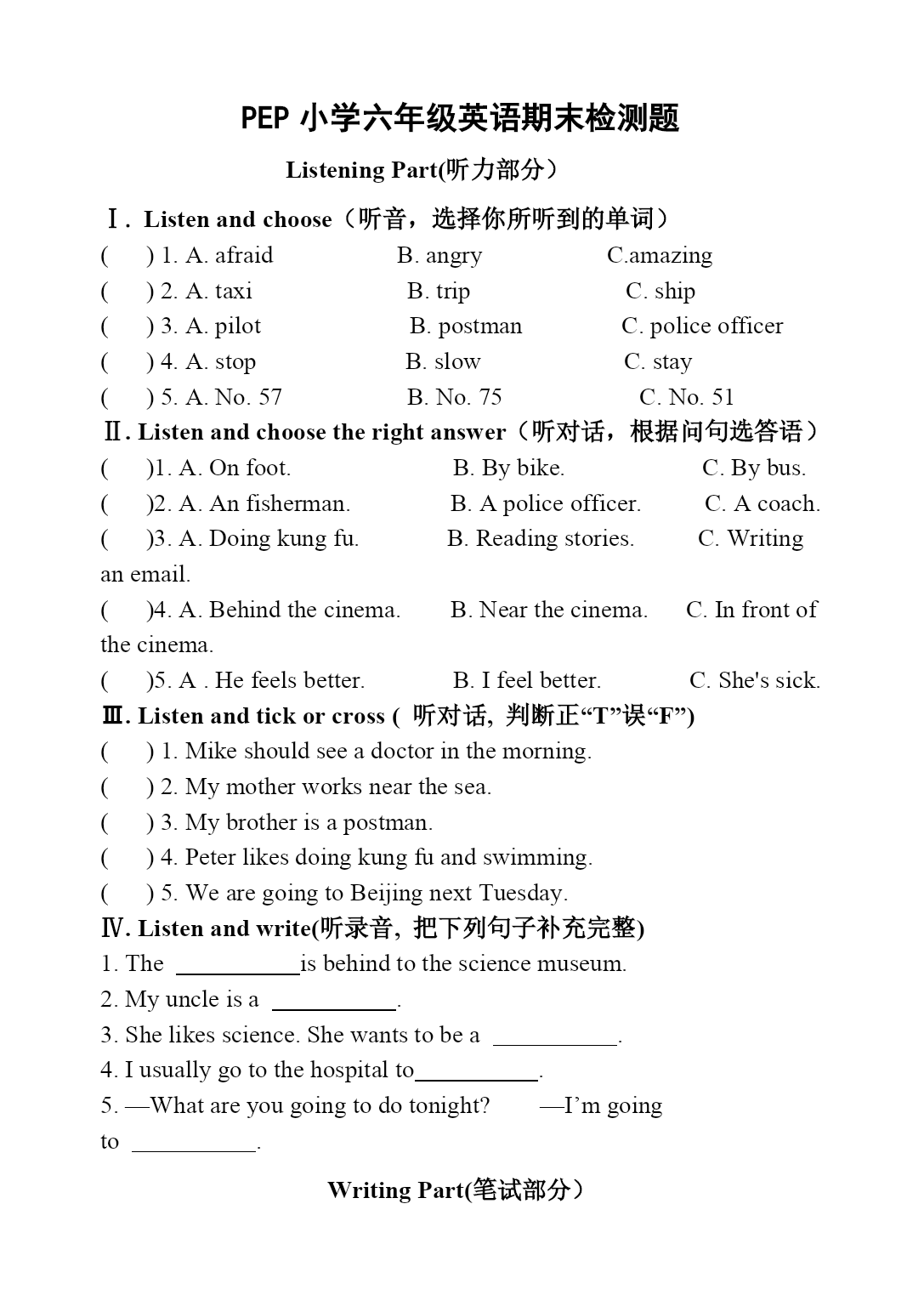 PEP 小学六年级英语期末检测题

Listening Part(听力部分）

Ⅰ. Listen and choose（听音，选择你所听到的单词）

(　　) 1. A. afraid　　B. angry　　C.amazing

(　　) 2. A. taxi　　B. trip　　C. ship

(　　) 3. A. pilot　　B. postman　　C. police officer

(　　) 4. A. stop　　B. slow　　C. stay

(　　) 5. A. No. 57　　B. No. 75　　C. No. 51

Ⅱ. Listen and choose the right answer（听对话，根据问句选答语）

(　　)1. A. On foot.　　B. By bike.　　C. By bus.

(　　)2. A. An fisherman.　　B. A police officer.　　C. A coach.

(　　)3. A. Doing kung fu.　　B. Reading stories.　　C. Writing an email.

(　　)4. A. Behind the cinema.　　B. Near the cinema.　　C. In front of the cinema.

(　　)5. A . He feels better.　　B. I feel better.　　C. She's sick.

Ⅲ. Listen and tick or cross ( 听对话, 判断正“T”误“F”)

(　　) 1. Mike should see a doctor in the morning.

(　　) 2. My mother works near the sea.

(　　) 3. My brother is a postman.

(　　) 4. Peter likes doing kung fu and swimming.

(　　) 5. We are going to Beijing next Tuesday.

Ⅳ. Listen and write(听录音, 把下列句子补充完整)

1. The __________is behind to the science museum.

2. My uncle is a __________.

3. She likes science. She wants to be a __________.

4. I usually go to the hospital to__________.

5. —What are you going to do tonight?　　—I’m going to __________.

Writing Part(笔试部分）